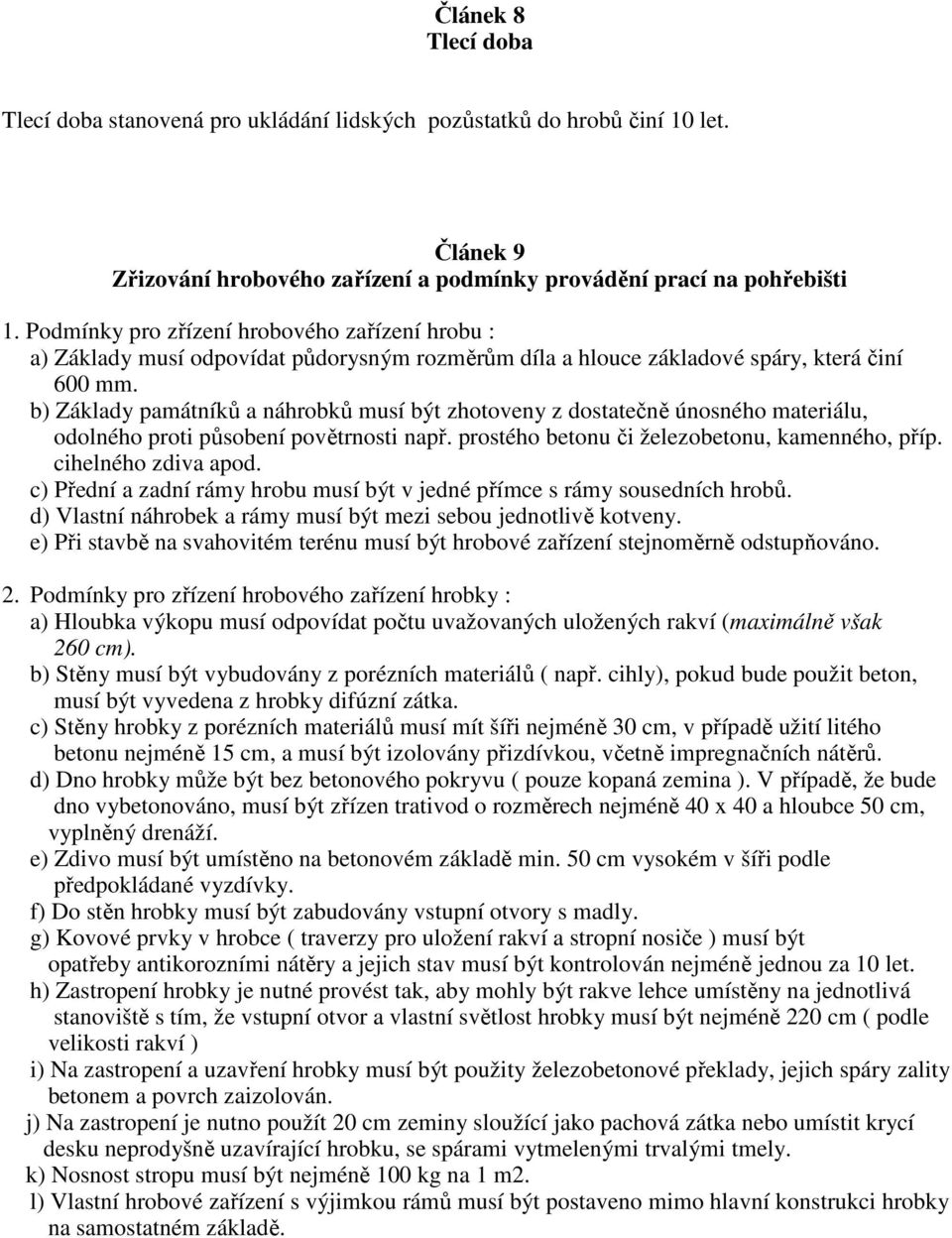 Článek 8
Tlecí doba

Tlecí doba stanovená pro ukládání lidských pozůstatků do hrobů činí 10 let.

Článek 9
Zřizování hrobového zařízení a podmínky provádění prací na pohřebišti

1. Podmínky pro zřízení hrobového zařízení hrobu :
a) Základy musí odpovídat půdorysným rozměrům díla a hlouce základové spáry, která činí 600 mm.
b) Základy památníků a náhrobků musí být zhotoveny z dostatečně únosného materiálu, odolného proti působení povětrnosti např. prostého betonu či železobetonu, kamenného, příp. cihelného zdiva apod.
c) Přední a zadní rámy hrobu musí být v jedné přímce s rámy sousedních hrobů.
d) Vlastní náhrobek a rámy musí být mezi sebou jednotlivě kotveny.
e) Při stavbě na svahovitém terénu musí být hrobové zařízení stejnoměrně odstupňováno.

2. Podmínky pro zřízení hrobového zařízení hrobky :
a) Hloubka výkopu musí odpovídat počtu uvažovaných uložených rakví (maximálně však 260 cm).
b) Stěny musí být vybudovány z porézních materiálů ( např. cihly), pokud bude použit beton, musí být vyvedena z hrobky difúzní zátka.
c) Stěny hrobky z porézních materiálů musí mít šíři nejméně 30 cm, v případě užití litého betonu nejméně 15 cm, a musí být izolovány přizdívkou, včetně impregnačních nátěrů.
d) Dno hrobky může být bez betonového pokryvu ( pouze kopaná zemina ). V případě, že bude dno vybetonováno, musí být zřízen trativod o rozměrech nejméně 40 x 40 a hloubce 50 cm, vyplněný drenáží.
e) Zdivo musí být umístěno na betonovém základě min. 50 cm vysokém v šíři podle předpokládané vyzdívky.
f) Do stěn hrobky musí být zabudovány vstupní otvory s madly.
g) Kovové prvky v hrobce ( traverzy pro uložení rakví a stropní nosiče ) musí být opatřeby antikorozními nátěry a jejich stav musí být kontrolován nejméně jednou za 10 let.
h) Zastropení hrobky je nutné provést tak, aby mohly být rakve lehce umístěny na jednotlivá stanoviště s tím, že vstupní otvor a vlastní světlost hrobky musí být nejméně 220 cm ( podle velikosti rakví )
i) Na zastropení a uzavření hrobky musí být použity železobetonové překlady, jejich spáry zality betonem a povrch zaizolován.
j) Na zastropení je nutno použít 20 cm zeminy sloužící jako pachová zátka nebo umístit krycí desku neprodyšně uzavírající hrobku, se spárami vytmelenými trvalými tmely.
k) Nosnost stropu musí být nejméně 100 kg na 1 m2.
l) Vlastní hrobové zařízení s výjimkou rámů musí být postaveno mimo hlavní konstrukci hrobky na samostatném základě.